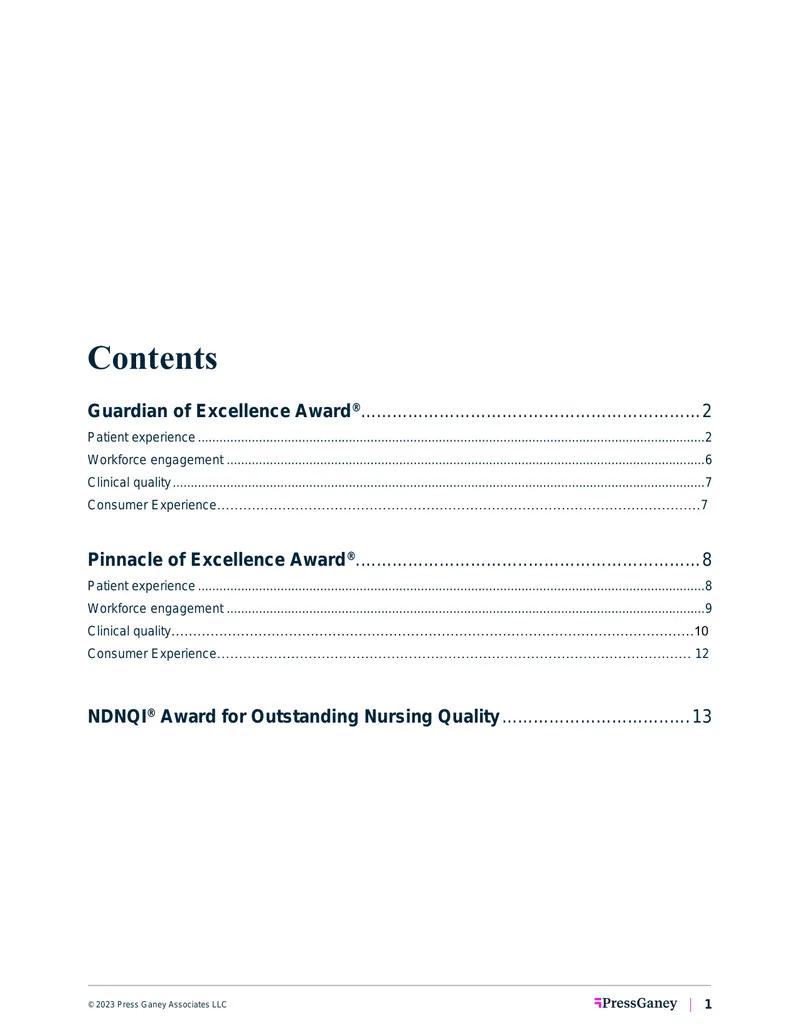 Contents

Guardian of Excellence Award® 2

Patient experience 2

Workforce engagement 6

Clinical quality 7

Consumer Experience 7

Pinnacle of Excellence Award® 8

Patient experience 8

Workforce engagement 9

Clinical quality 10

Consumer Experience 12

NDNQI® Award for Outstanding Nursing Quality 13

© 2023 Press Ganey Associates LLC

PressGaney | 1